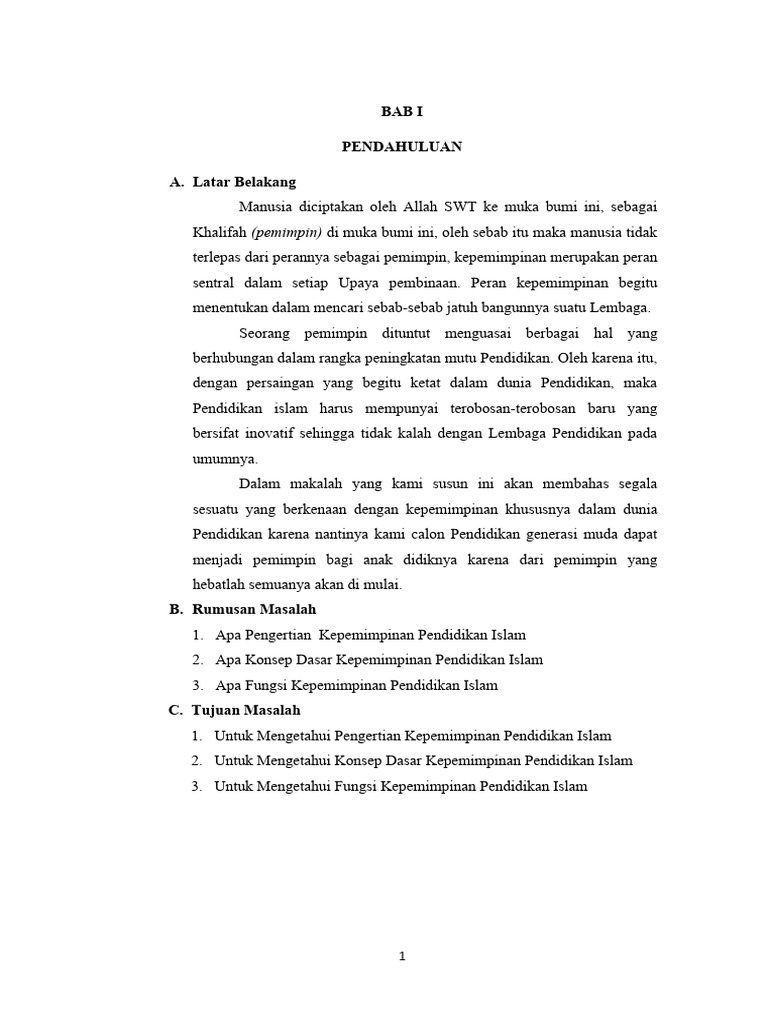 BAB I

PENDAHULUAN

A. Latar Belakang

Manusia diciptakan oleh Allah SWT ke muka bumi ini, sebagai Khalifah (pemimpin) di muka bumi ini, oleh sebab itu maka manusia tidak terlepas dari perannya sebagai pemimpin, kepemimpinan merupakan peran sentral dalam setiap Upaya pembinaan. Peran kepemimpinan begitu menentukan dalam mencari sebab-sebab jatuh bangunnya suatu Lembaga.

Seorang pemimpin dituntut menguasai berbagai hal yang berhubungan dalam rangka peningkatan mutu Pendidikan. Oleh karena itu, dengan persaingan yang begitu ketat dalam dunia Pendidikan, maka Pendidikan islam harus mempunyai terobosan-terobosan baru yang bersifat inovatif sehingga tidak kalah dengan Lembaga Pendidikan pada umumnya.

Dalam makalah yang kami susun ini akan membahas segala sesuatu yang berkenaan dengan kepemimpinan khususnya dalam dunia Pendidikan karena nantinya kami calon Pendidikan generasi muda dapat menjadi pemimpin bagi anak didiknya karena dari pemimpin yang hebatlah semuanya akan di mulai.

B. Rumusan Masalah

1. Apa Pengertian Kepemimpinan Pendidikan Islam
2. Apa Konsep Dasar Kepemimpinan Pendidikan Islam
3. Apa Fungsi Kepemimpinan Pendidikan Islam

C. Tujuan Masalah

1. Untuk Mengetahui Pengertian Kepemimpinan Pendidikan Islam
2. Untuk Mengetahui Konsep Dasar Kepemimpinan Pendidikan Islam
3. Untuk Mengetahui Fungsi Kepemimpinan Pendidikan Islam

1